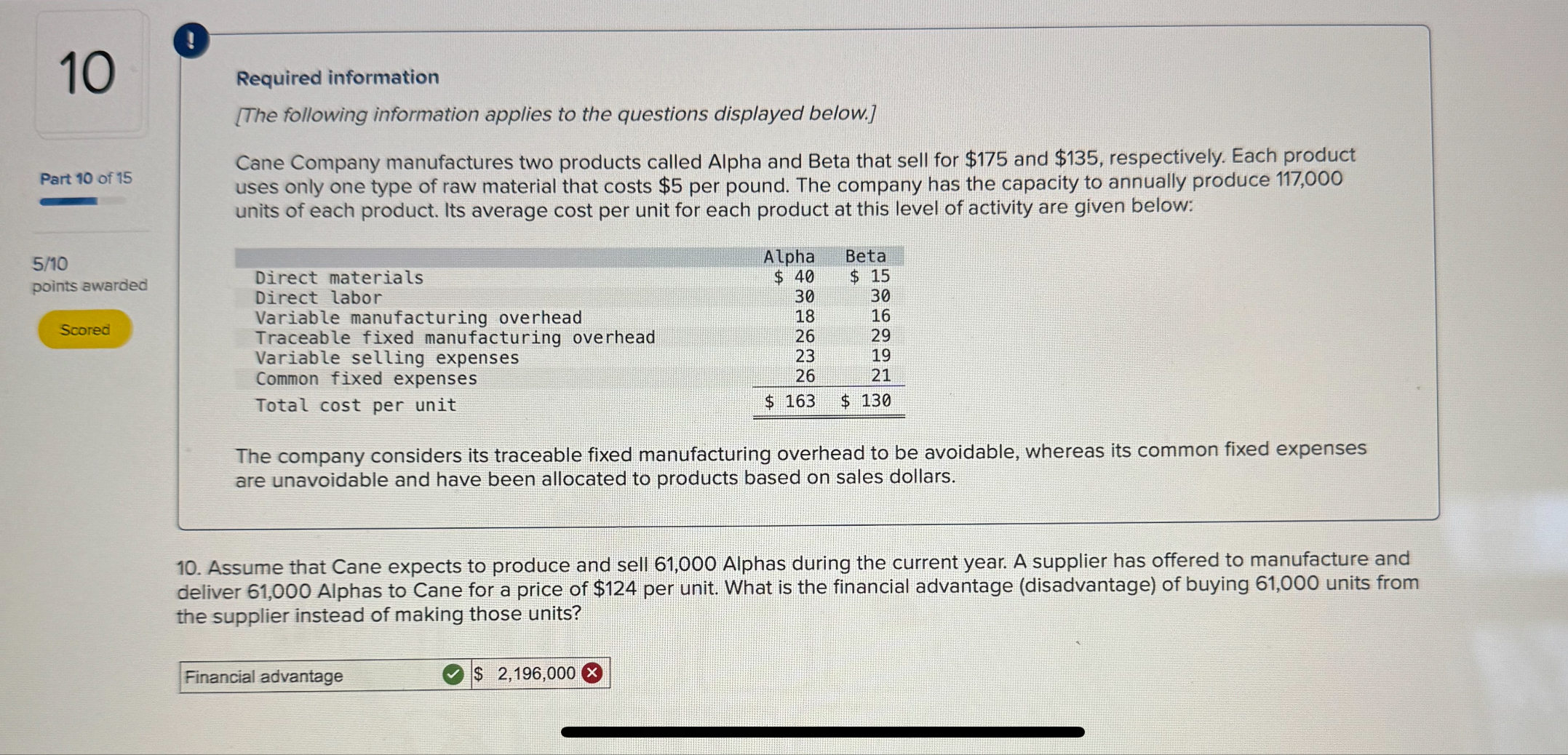 10

Part 10 of 15

5/10
points awarded

Scored

!

Required information

[The following information applies to the questions displayed below.]

Cane Company manufactures two products called Alpha and Beta that sell for $175 and $135, respectively. Each product uses only one type of raw material that costs $5 per pound. The company has the capacity to annually produce 117,000 units of each product. Its average cost per unit for each product at this level of activity are given below:

| | Alpha | Beta |
|---|---|---|
| Direct materials | $ 40 | $ 15 |
| Direct labor | 30 | 30 |
| Variable manufacturing overhead | 18 | 16 |
| Traceable fixed manufacturing overhead | 26 | 29 |
| Variable selling expenses | 23 | 19 |
| Common fixed expenses | 26 | 21 |
| Total cost per unit | $ 163 | $ 130 |

The company considers its traceable fixed manufacturing overhead to be avoidable, whereas its common fixed expenses are unavoidable and have been allocated to products based on sales dollars.

10. Assume that Cane expects to produce and sell 61,000 Alphas during the current year. A supplier has offered to manufacture and deliver 61,000 Alphas to Cane for a price of $124 per unit. What is the financial advantage (disadvantage) of buying 61,000 units from the supplier instead of making those units?

Financial advantage $ 2,196,000